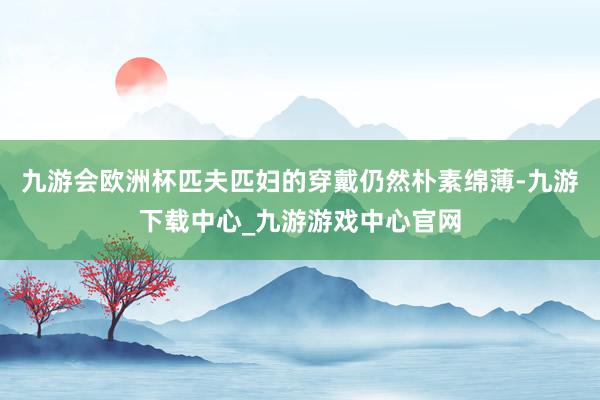 九游会欧洲杯匹夫匹妇的穿戴仍然朴素绵薄-九游下载中心_九游游戏中心官网